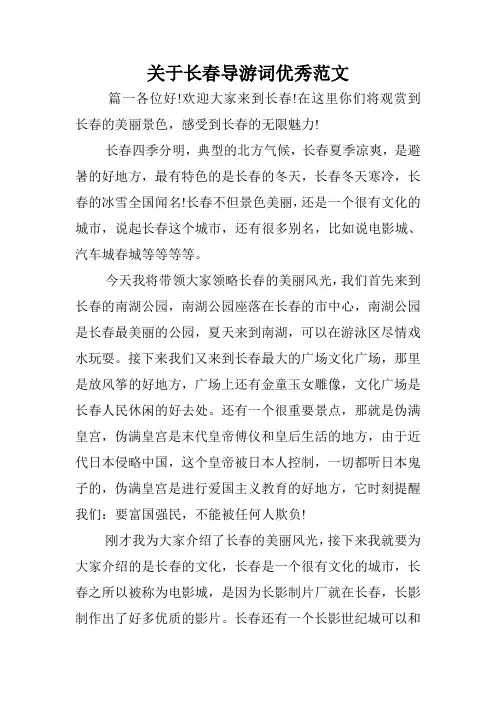 关于长春导游词优秀范文

篇一各位好!欢迎大家来到长春!在这里你们将观赏到长春的美丽景色，感受到长春的无限魅力!

长春四季分明，典型的北方气候，长春夏季凉爽，是避暑的好地方，最有特色的是长春的冬天，长春冬天寒冷，长春的冰雪全国闻名!长春不但景色美丽，还是一个很有文化的城市，说起长春这个城市，还有很多别名，比如说电影城、汽车城春城等等等等。

今天我将带领大家领略长春的美丽风光，我们首先来到长春的南湖公园，南湖公园座落在长春的市中心，南湖公园是长春最美丽的公园，夏天来到南湖，可以在游泳区尽情戏水玩耍。接下来我们又来到长春最大的广场文化广场，那里是放风筝的好地方，广场上还有金童玉女雕像，文化广场是长春人民休闲的好去处。还有一个很重要景点，那就是伪满皇宫，伪满皇宫是末代皇帝傅仪和皇后生活的地方，由于近代日本侵略中国，这个皇帝被日本人控制，一切都听日本鬼子的，伪满皇宫是进行爱国主义教育的好地方，它时刻提醒我们：要富国强民，不能被任何人欺负!

刚才我为大家介绍了长春的美丽风光，接下来我就要为大家介绍的是长春的文化，长春是一个很有文化的城市，长春之所以被称为电影城，是因为长影制片厂就在长春，长影制作出了好多优质的影片。长春还有一个长影世纪城可以和